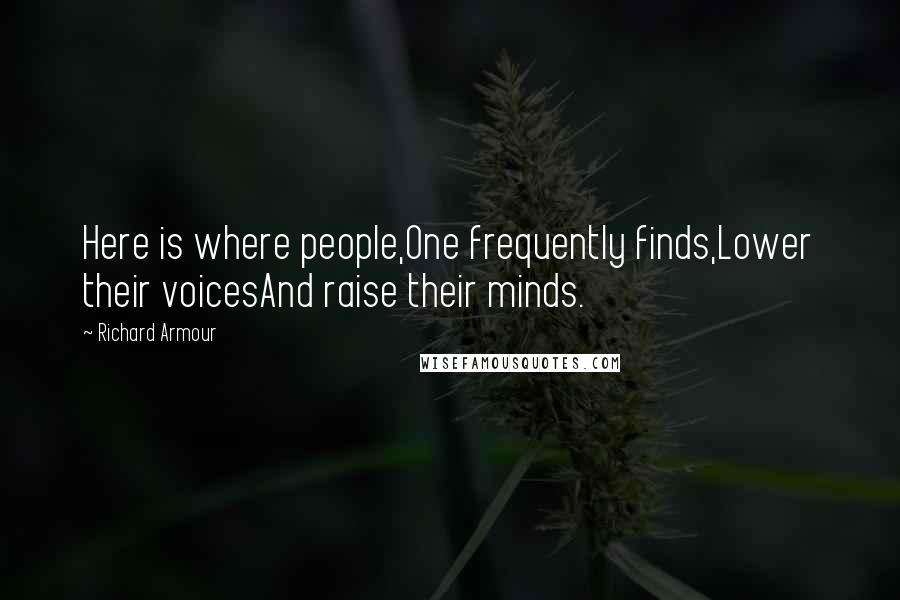 Here is where people,One frequently finds,Lower their voicesAnd raise their minds.

~ Richard Armour

WISEFAMOUSQUOTES.COM